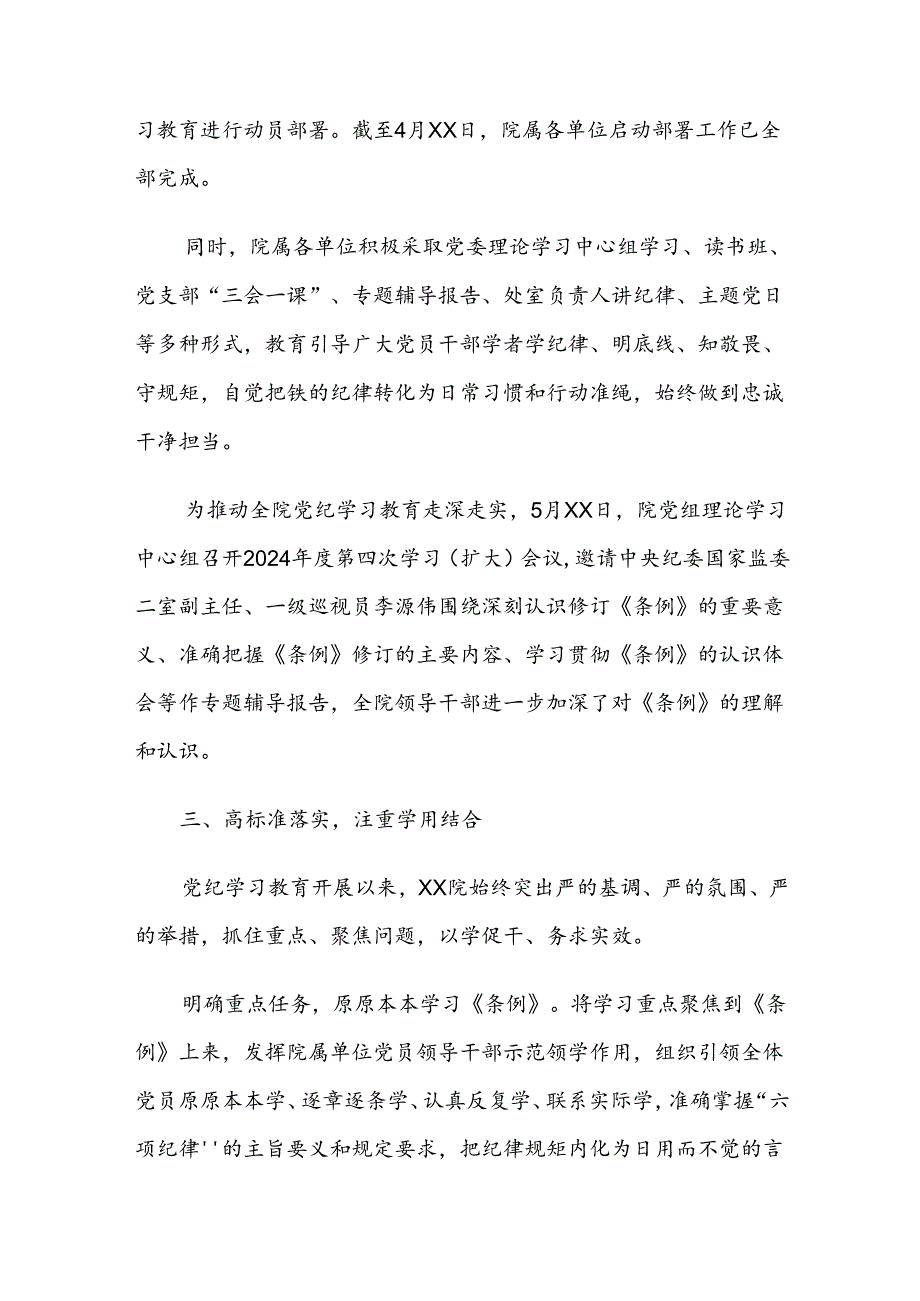 习教育进行动员部署。截至4月XX日，院属各单位启动部署工作已全部完成。

同时，院属各单位积极采取党委理论学习中心组学习、读书班、党支部“三会一课”、专题辅导报告、处室负责人讲纪律、主题党日等多种形式，教育引导广大党员干部学者学纪律、明底线、知敬畏、守规矩，自觉把铁的纪律转化为日常习惯和行动准绳，始终做到忠诚干净担当。

为推动全院党纪学习教育走深走实，5月XX日，院党组理论学习中心组召开2024年度第四次学习（扩大）会议，邀请中央纪委国家监委二室副主任、一级巡视员李源伟围绕深刻认识修订《条例》的重要意义、准确把握《条例》修订的主要内容、学习贯彻《条例》的认识体会等作专题辅导报告，全院领导干部进一步加深了对《条例》的理解和认识。

三、高标准落实，注重学用结合

党纪学习教育开展以来，XX院始终突出严的基调、严的氛围、严的举措，抓住重点、聚焦问题，以学促干、务求实效。

明确重点任务，原原本本学习《条例》。将学习重点聚焦到《条例》上来，发挥院属单位党员领导干部示范领学作用，组织引领全体党员原原本本学、逐章逐条学、认真反复学、联系实际学，准确掌握“六项纪律''的主旨要义和规定要求，把纪律规矩内化为日用而不觉的言